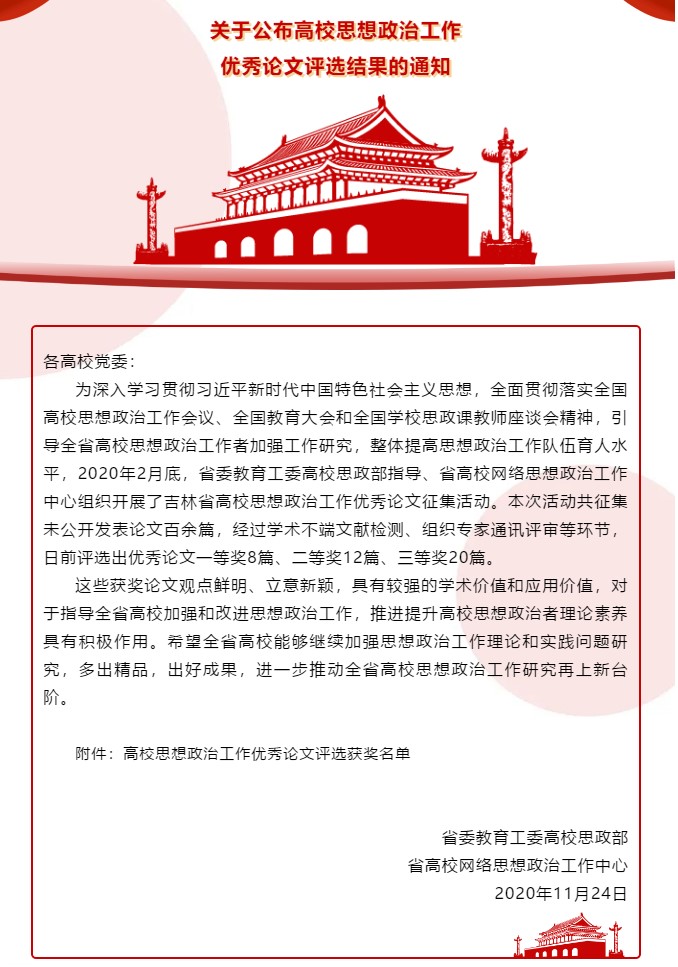 关于公布高校思想政治工作
优秀论文评选结果的通知

各高校党委：

为深入学习贯彻习近平新时代中国特色社会主义思想，全面贯彻落实全国高校思想政治工作会议、全国教育大会和全国学校思政课教师座谈会精神，引导全省高校思想政治工作者加强工作研究，整体提高思想政治工作队伍育人水平，2020年2月底，省委教育工委高校思政部指导、省高校网络思想政治工作中心组织开展了吉林省高校思想政治工作优秀论文征集活动。本次活动共征集未公开发表论文百余篇，经过学术不端文献检测、组织专家通讯评审等环节，日前评选出优秀论文一等奖8篇、二等奖12篇、三等奖20篇。

这些获奖论文观点鲜明、立意新颖，具有较强的学术价值和应用价值，对于指导全省高校加强和改进思想政治工作，推进提升高校思想政治者理论素养具有积极作用。希望全省高校能够继续加强思想政治工作理论和实践问题研究，多出精品，出好成果，进一步推动全省高校思想政治工作研究再上新台阶。

附件：高校思想政治工作优秀论文评选获奖名单

省委教育工委高校思政部
省高校网络思想政治工作中心
2020年11月24日